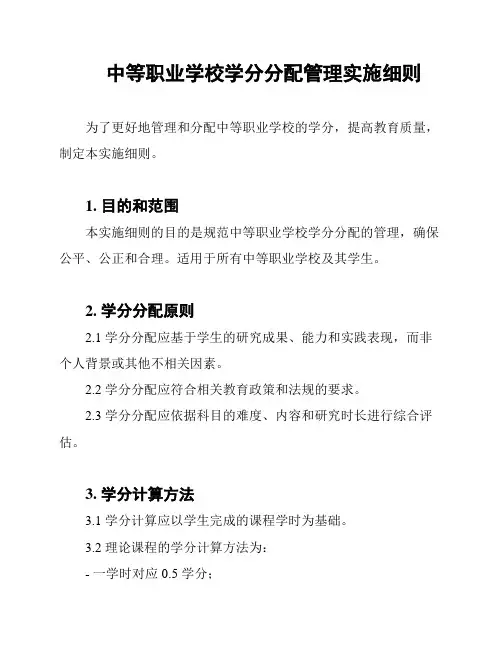 中等职业学校学分分配管理实施细则

为了更好地管理和分配中等职业学校的学分，提高教育质量，制定本实施细则。

1. 目的和范围

本实施细则的目的是规范中等职业学校学分分配的管理，确保公平、公正和合理。适用于所有中等职业学校及其学生。

2. 学分分配原则

2.1 学分分配应基于学生的研究成果、能力和实践表现，而非个人背景或其他不相关因素。

2.2 学分分配应符合相关教育政策和法规的要求。

2.3 学分分配应依据科目的难度、内容和研究时长进行综合评估。

3. 学分计算方法

3.1 学分计算应以学生完成的课程学时为基础。

3.2 理论课程的学分计算方法为：

- 一学时对应 0.5 学分；